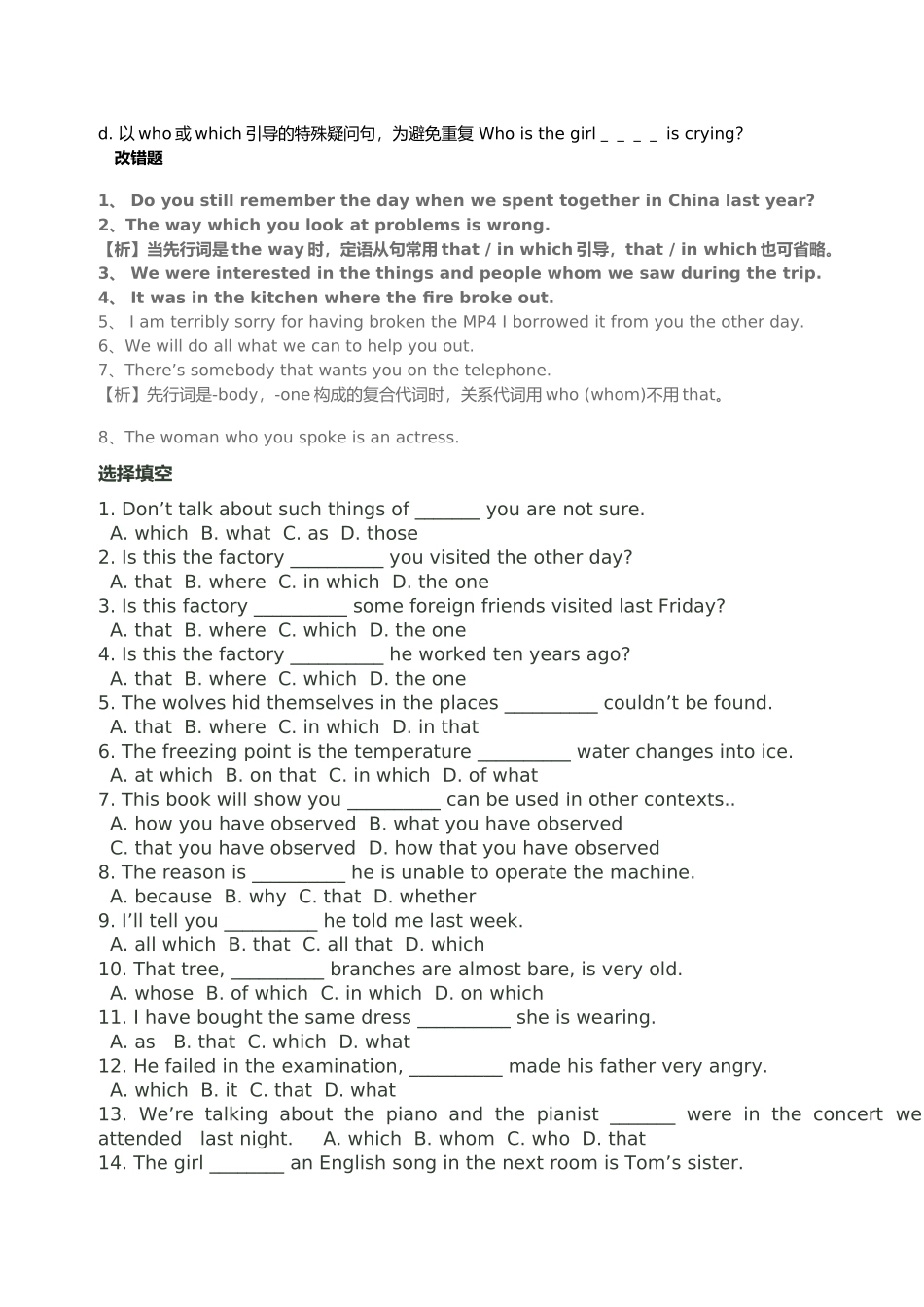 d. 以 who 或 which 引导的特殊疑问句，为避免重复 Who is the girl _ _ _ _ is crying?
改错题

1、 Do you still remember the day when we spent together in China last year?
2、The way which you look at problems is wrong.
【析】当先行词是 the way 时，定语从句常用 that / in which 引导，that / in which 也可省略。
3、 We were interested in the things and people whom we saw during the trip.
4、 It was in the kitchen where the fire broke out.
5、 I am terribly sorry for having broken the MP4 I borrowed it from you the other day.
6、We will do all what we can to help you out.
7、There's somebody that wants you on the telephone.
【析】先行词是-body，-one 构成的复合代词时，关系代词用 who (whom)不用 that。

8、The woman who you spoke is an actress.

选择填空

1. Don't talk about such things of _______ you are not sure.
A. which B. what C. as D. those
2. Is this the factory __________ you visited the other day?
A. that B. where C. in which D. the one
3. Is this factory __________ some foreign friends visited last Friday?
A. that B. where C. which D. the one
4. Is this the factory __________ he worked ten years ago?
A. that B. where C. which D. the one
5. The wolves hid themselves in the places __________ couldn't be found.
A. that B. where C. in which D. in that
6. The freezing point is the temperature __________ water changes into ice.
A. at which B. on that C. in which D. of what
7. This book will show you __________ can be used in other contexts..
A. how you have observed B. what you have observed
C. that you have observed D. how that you have observed
8. The reason is __________ he is unable to operate the machine.
A. because B. why C. that D. whether
9. I'll tell you __________ he told me last week.
A. all which B. that C. all that D. which
10. That tree, __________ branches are almost bare, is very old.
A. whose B. of which C. in which D. on which
11. I have bought the same dress __________ she is wearing.
A. as B. that C. which D. what
12. He failed in the examination, __________ made his father very angry.
A. which B. it C. that D. what
13. We're talking about the piano and the pianist _______ were in the concert we attended last night. A. which B. whom C. who D. that
14. The girl ________ an English song in the next room is Tom's sister.